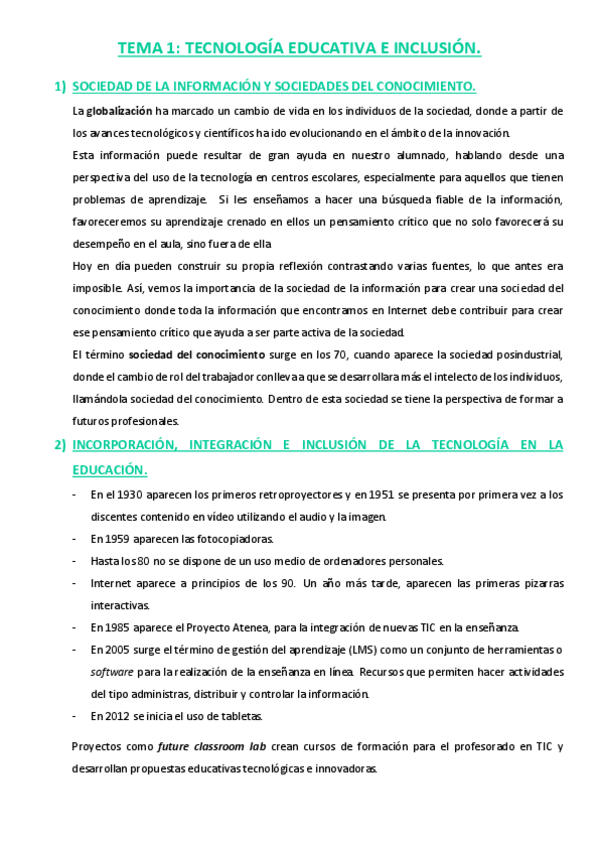 TEMA 1: TECNOLOGÍA EDUCATIVA E INCLUSIÓN.

1) SOCIEDAD DE LA INFORMACIÓN Y SOCIEDADES DEL CONOCIMIENTO.

La globalización ha marcado un cambio de vida en los individuos de la sociedad, donde a partir de los avances tecnológicos y científicos ha ido evolucionando en el ámbito de la innovación.

Esta información puede resultar de gran ayuda en nuestro alumnado, hablando desde una perspectiva del uso de la tecnología en centros escolares, especialmente para aquellos que tienen problemas de aprendizaje. Si les enseñamos a hacer una búsqueda fiable de la información, favoreceremos su aprendizaje crenado en ellos un pensamiento crítico que no solo favorecerá su desempeño en el aula, sino fuera de ella

Hoy en día pueden construir su propia reflexión contrastando varias fuentes, lo que antes era imposible. Así, vemos la importancia de la sociedad de la información para crear una sociedad del conocimiento donde toda la información que encontramos en Internet debe contribuir para crear ese pensamiento crítico que ayuda a ser parte activa de la sociedad.

El término sociedad del conocimiento surge en los 70, cuando aparece la sociedad posindustrial, donde el cambio de rol del trabajador conlleva a que se desarrollara más el intelecto de los individuos, llamándola sociedad del conocimiento. Dentro de esta sociedad se tiene la perspectiva de formar a futuros profesionales.

2) INCORPORACIÓN, INTEGRACIÓN E INCLUSIÓN DE LA TECNOLOGÍA EN LA EDUCACIÓN.

- En el 1930 aparecen los primeros retroproyectores y en 1951 se presenta por primera vez a los discentes contenido en vídeo utilizando el audio y la imagen.
- En 1959 aparecen las fotocopiadoras.
- Hasta los 80 no se dispone de un uso medio de ordenadores personales.
- Internet aparece a principios de los 90. Un año más tarde, aparecen las primeras pizarras interactivas.
- En 1985 aparece el Proyecto Atenea, para la integración de nuevas TIC en la enseñanza.
- En 2005 surge el término de gestión del aprendizaje (LMS) como un conjunto de herramientas o software para la realización de la enseñanza en línea. Recursos que permiten hacer actividades del tipo administras, distribuir y controlar la información.
- En 2012 se inicia el uso de tabletas.

Proyectos como future classroom lab crean cursos de formación para el profesorado en TIC y desarrollan propuestas educativas tecnológicas e innovadoras.